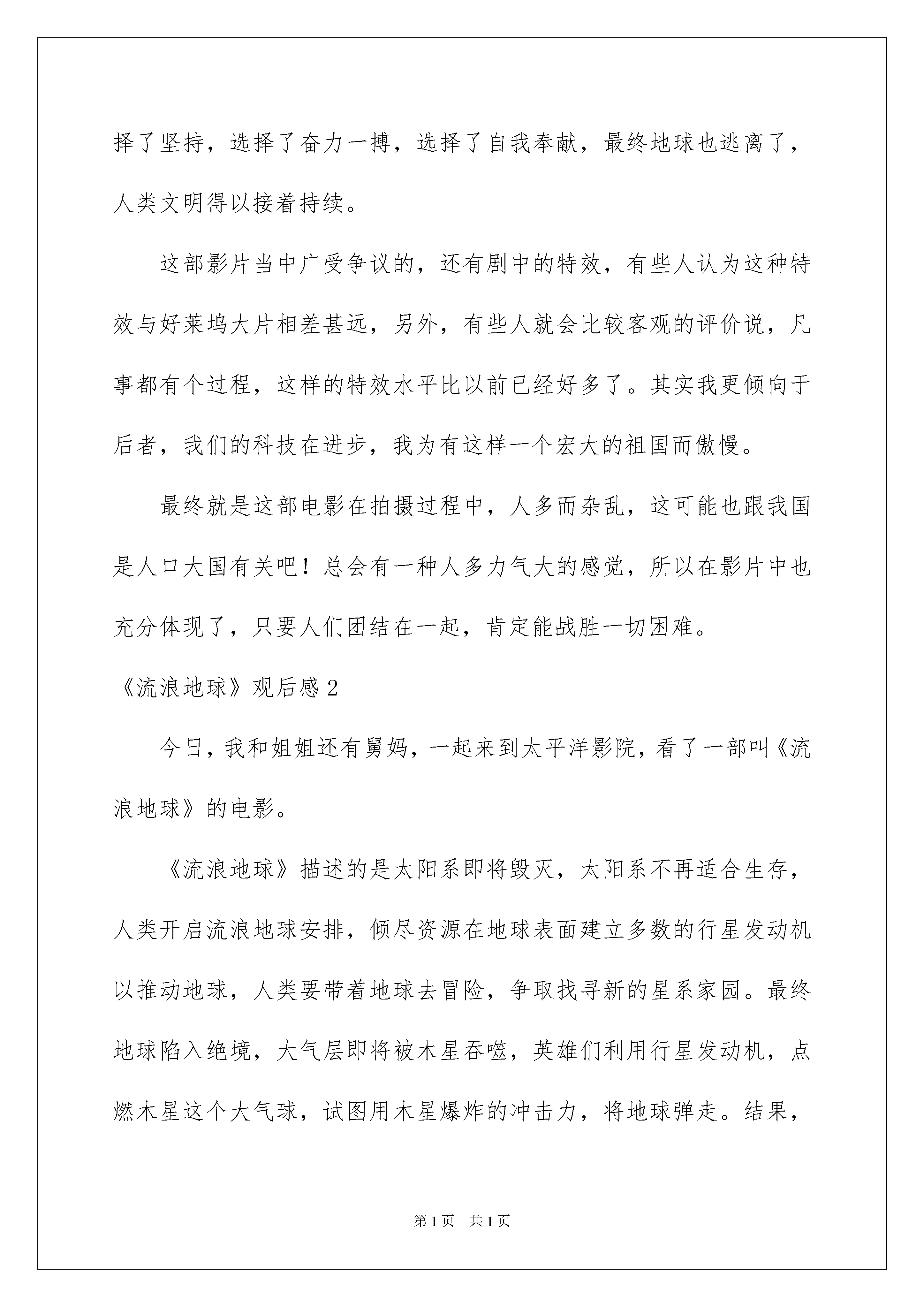 择了坚持，选择了奋力一搏，选择了自我奉献，最终地球也逃离了，人类文明得以接着持续。

这部影片当中广受争议的，还有剧中的特效，有些人认为这种特效与好莱坞大片相差甚远，另外，有些人就会比较客观的评价说，凡事都有个过程，这样的特效水平比以前已经好多了。其实我更倾向于后者，我们的科技在进步，我为有这样一个宏大的祖国而傲慢。

最终就是这部电影在拍摄过程中，人多而杂乱，这可能也跟我国是人口大国有关吧！总会有一种人多力气大的感觉，所以在影片中也充分体现了，只要人们团结在一起，肯定能战胜一切困难。

《流浪地球》观后感2

今日，我和姐姐还有舅妈，一起来到太平洋影院，看了一部叫《流浪地球》的电影。

《流浪地球》描述的是太阳系即将毁灭，太阳系不再适合生存，人类开启流浪地球安排，倾尽资源在地球表面建立多数的行星发动机以推动地球，人类要带着地球去冒险，争取找寻新的星系家园。最终地球陷入绝境，大气层即将被木星吞噬，英雄们利用行星发动机，点燃木星这个大气球，试图用木星爆炸的冲击力，将地球弹走。结果，

第1页　共1页